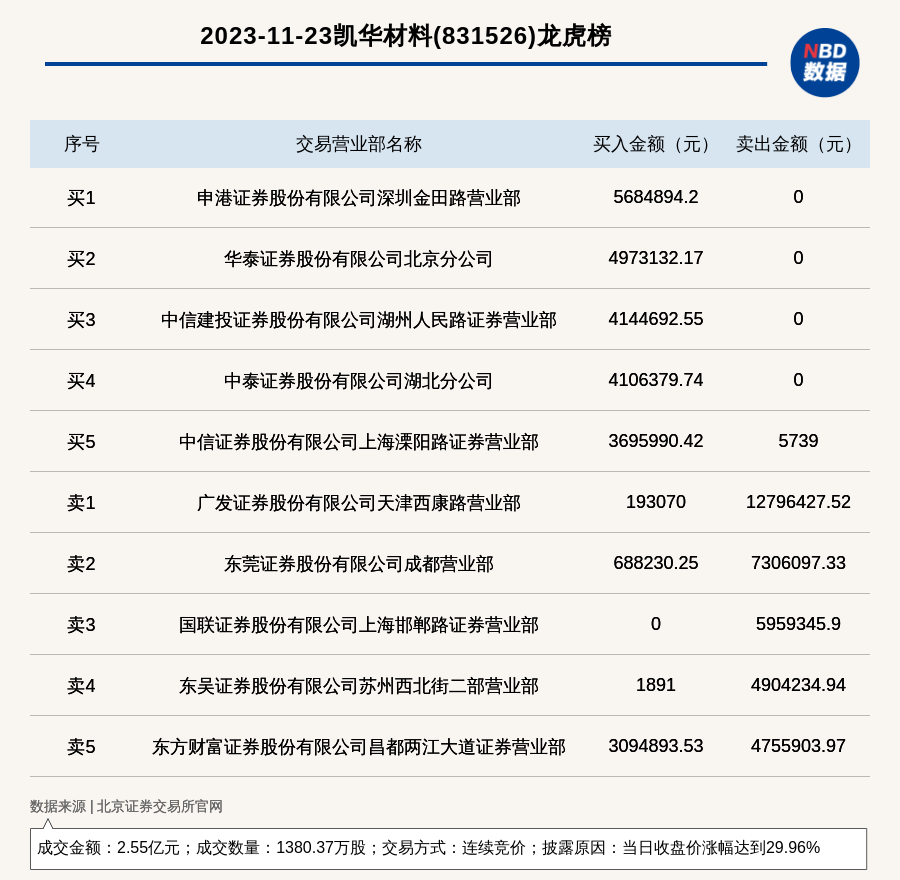 2023-11-23凯华材料(831526)龙虎榜

NBD
数据

| 序号 | 交易营业部名称 | 买入金额（元） | 卖出金额（元） |
|---|---|---|---|
| 买1 | 申港证券股份有限公司深圳金田路营业部 | 5684894.2 | 0 |
| 买2 | 华泰证券股份有限公司北京分公司 | 4973132.17 | 0 |
| 买3 | 中信建投证券股份有限公司湖州人民路证券营业部 | 4144692.55 | 0 |
| 买4 | 中泰证券股份有限公司湖北分公司 | 4106379.74 | 0 |
| 买5 | 中信证券股份有限公司上海溧阳路证券营业部 | 3695990.42 | 5739 |
| 卖1 | 广发证券股份有限公司天津西康路营业部 | 193070 | 12796427.52 |
| 卖2 | 东莞证券股份有限公司成都营业部 | 688230.25 | 7306097.33 |
| 卖3 | 国联证券股份有限公司上海邯郸路证券营业部 | 0 | 5959345.9 |
| 卖4 | 东吴证券股份有限公司苏州西北街二部营业部 | 1891 | 4904234.94 |
| 卖5 | 东方财富证券股份有限公司昌都两江大道证券营业部 | 3094893.53 | 4755903.97 |

数据来源 | 北京证券交易所官网

成交金额：2.55亿元；成交数量：1380.37万股；交易方式：连续竞价；披露原因：当日收盘价涨幅达到29.96%